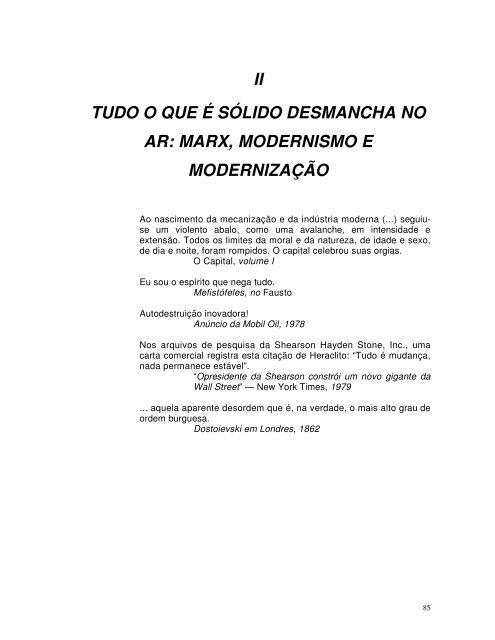 II

TUDO O QUE É SÓLIDO DESMANCHA NO AR: MARX, MODERNISMO E MODERNIZAÇÃO

Ao nascimento da mecanização e da indústria moderna (...) seguiu-se um violento abalo, como uma avalanche, em intensidade e extensão. Todos os limites da moral e da natureza, de idade e sexo, de dia e noite, foram rompidos. O capital celebrou suas orgias.
O Capital, volume I

Eu sou o espírito que nega tudo.
Mefistófeles, no Fausto

Autodestruição inovadora!
Anúncio da Mobil Oil, 1978

Nos arquivos de pesquisa da Shearson Hayden Stone, Inc., uma carta comercial registra esta citação de Heraclito: "Tudo é mudança, nada permanece estável".
"Opresidente da Shearson constrói um novo gigante da Wall Street" — New York Times, 1979

... aquela aparente desordem que é, na verdade, o mais alto grau de ordem burguesa.
Dostoievski em Londres, 1862

85